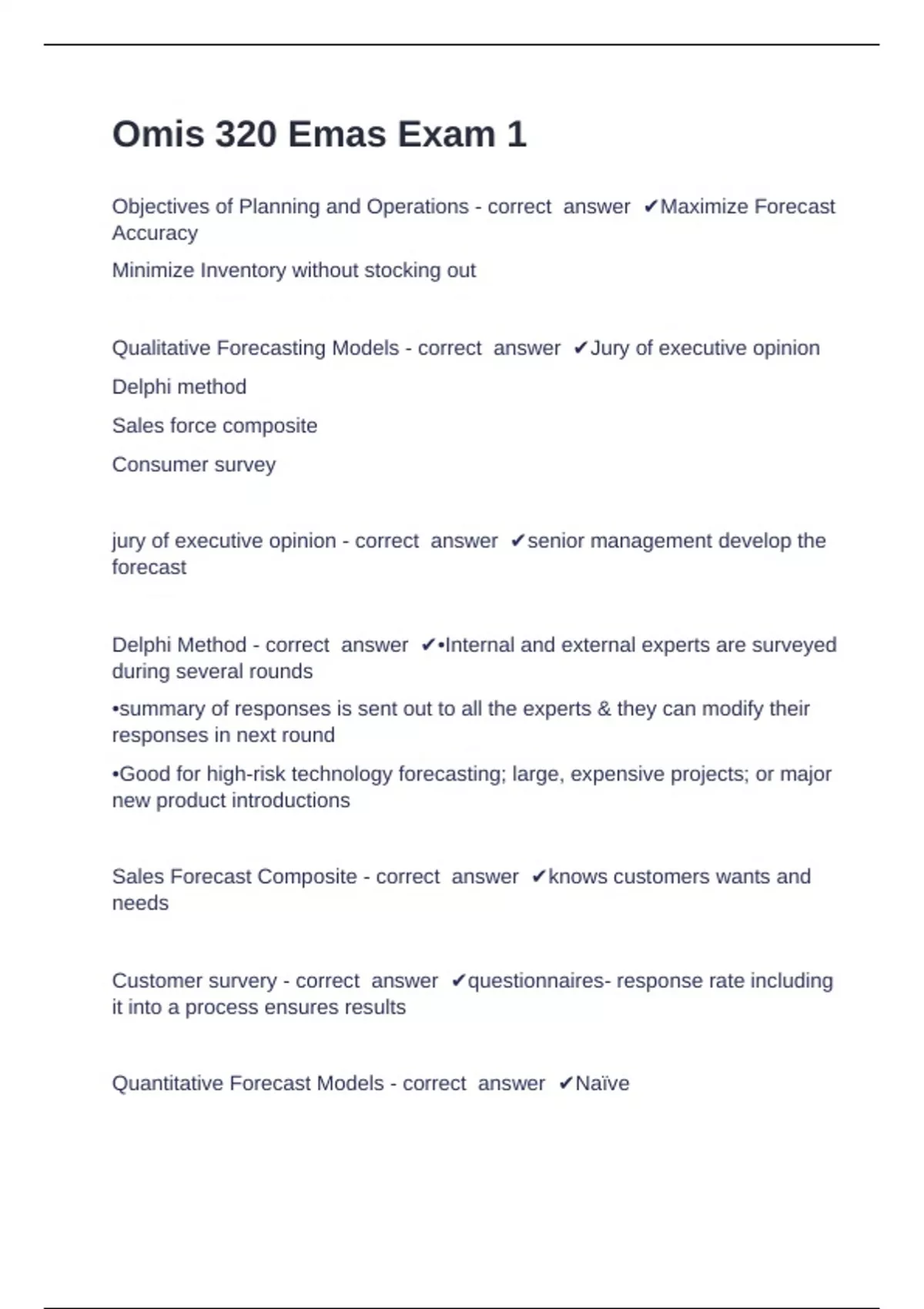 Omis 320 Emas Exam 1

Objectives of Planning and Operations - correct answer ✔Maximize Forecast Accuracy

Minimize Inventory without stocking out

Qualitative Forecasting Models - correct answer ✔Jury of executive opinion

Delphi method

Sales force composite

Consumer survey

jury of executive opinion - correct answer ✔senior management develop the forecast

Delphi Method - correct answer ✔•Internal and external experts are surveyed during several rounds

•summary of responses is sent out to all the experts & they can modify their responses in next round

•Good for high-risk technology forecasting; large, expensive projects; or major new product introductions

Sales Forecast Composite - correct answer ✔knows customers wants and needs

Customer survery - correct answer ✔questionnaires- response rate including it into a process ensures results

Quantitative Forecast Models - correct answer ✔Naïve